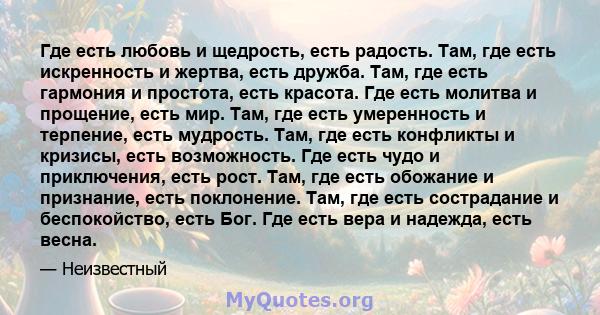 Где есть любовь и щедрость, есть радость. Там, где есть искренность и жертва, есть дружба. Там, где есть гармония и простота, есть красота. Где есть молитва и прощение, есть мир. Там, где есть умеренность и терпение, есть мудрость. Там, где есть конфликты и кризисы, есть возможность. Где есть чудо и приключения, есть рост. Там, где есть обожание и признание, есть поклонение. Там, где есть сострадание и беспокойство, есть Бог. Где есть вера и надежда, есть весна.

— Неизвестный

MyQuotes.org